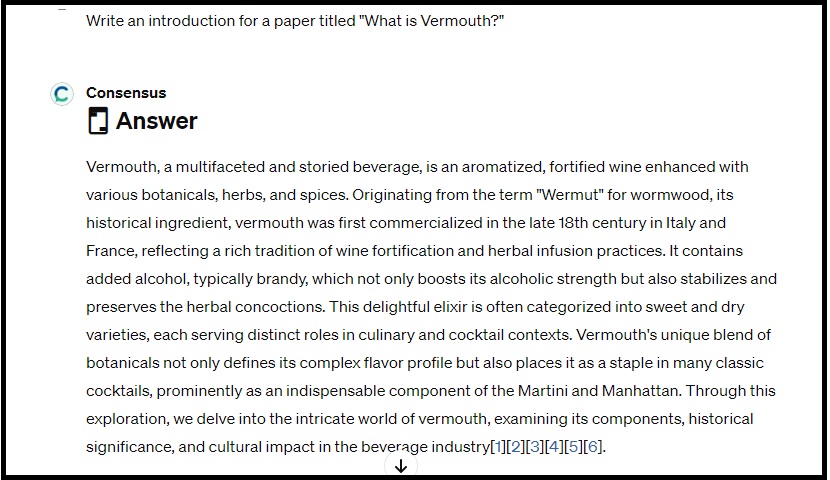 Write an introduction for a paper titled "What is Vermouth?"

Consensus

Answer

Vermouth, a multifaceted and storied beverage, is an aromatized, fortified wine enhanced with various botanicals, herbs, and spices. Originating from the term "Wermut" for wormwood, its historical ingredient, vermouth was first commercialized in the late 18th century in Italy and France, reflecting a rich tradition of wine fortification and herbal infusion practices. It contains added alcohol, typically brandy, which not only boosts its alcoholic strength but also stabilizes and preserves the herbal concoctions. This delightful elixir is often categorized into sweet and dry varieties, each serving distinct roles in culinary and cocktail contexts. Vermouth's unique blend of botanicals not only defines its complex flavor profile but also places it as a staple in many classic cocktails, prominently as an indispensable component of the Martini and Manhattan. Through this exploration, we delve into the intricate world of vermouth, examining its components, historical significance, and cultural impact in the beverage industry[1][2][3][4][5][6].